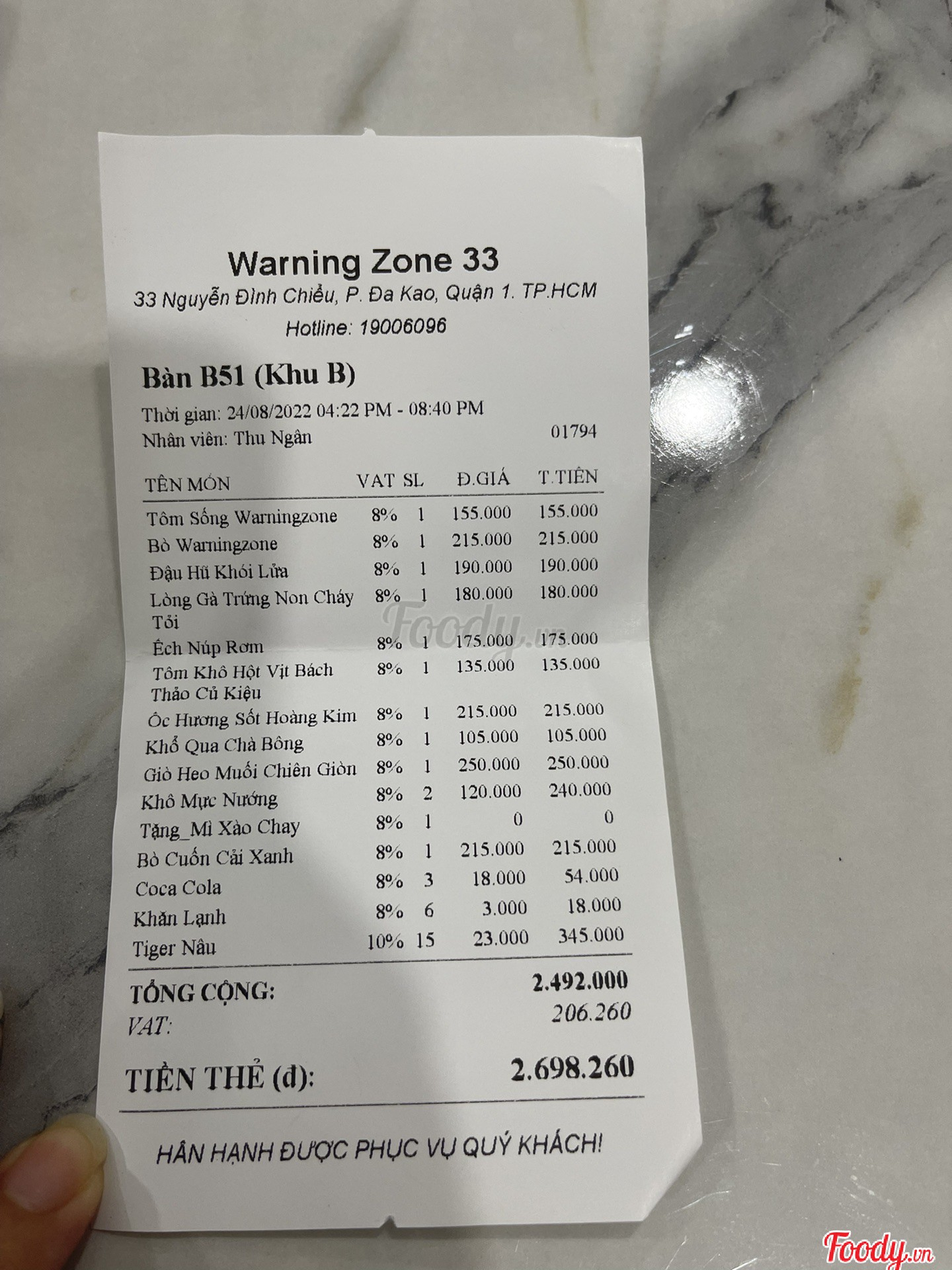 Warning Zone 33

33 Nguyễn Đình Chiểu, P. Đa Kao, Quận 1. TP.HCM

Hotline: 19006096

Bàn B51 (Khu B)

Thời gian: 24/08/2022 04:22 PM - 08:40 PM

Nhân viên: Thu Ngân 01794

| TÊN MÓN | VAT | SL | Đ.GIÁ | T.TIỀN |
|---|---|---|---|---|
| Tôm Sống Warningzone | 8% | 1 | 155.000 | 155.000 |
| Bò Warningzone | 8% | 1 | 215.000 | 215.000 |
| Đậu Hũ Khói Lửa | 8% | 1 | 190.000 | 190.000 |
| Lòng Gà Trứng Non Cháy Tỏi | 8% | 1 | 180.000 | 180.000 |
| Ếch Núp Rơm | 8% | 1 | 175.000 | 175.000 |
| Tôm Khô Hột Vịt Bách Thảo Củ Kiệu | 8% | 1 | 135.000 | 135.000 |
| Ốc Hương Sốt Hoàng Kim | 8% | 1 | 215.000 | 215.000 |
| Khổ Qua Chà Bông | 8% | 1 | 105.000 | 105.000 |
| Giò Heo Muối Chiên Giòn | 8% | 1 | 250.000 | 250.000 |
| Khô Mực Nướng | 8% | 2 | 120.000 | 240.000 |
| Tặng_Mì Xào Chay | 8% | 1 | 0 | 0 |
| Bò Cuốn Cải Xanh | 8% | 1 | 215.000 | 215.000 |
| Coca Cola | 8% | 3 | 18.000 | 54.000 |
| Khăn Lạnh | 8% | 6 | 3.000 | 18.000 |
| Tiger Nâu | 10% | 15 | 23.000 | 345.000 |

TỔNG CỘNG: 2.492.000
VAT: 206.260

TIỀN THẺ (đ): 2.698.260

HÂN HẠNH ĐƯỢC PHỤC VỤ QUÝ KHÁCH!

Foody.vn